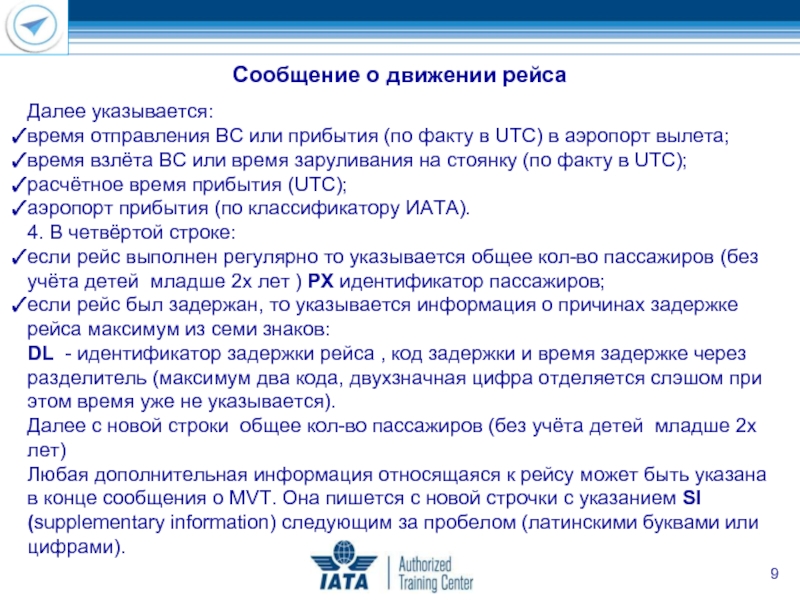 Сообщение о движении рейса

Далее указывается:
✓время отправления ВС или прибытия (по факту в UTC) в аэропорт вылета;
✓время взлёта ВС или время заруливания на стоянку (по факту в UTC);
✓расчётное время прибытия (UTC);
✓аэропорт прибытия (по классификатору ИАТА).
4. В четвёртой строке:
✓если рейс выполнен регулярно то указывается общее кол-во пассажиров (без учёта детей младше 2х лет ) PX идентификатор пассажиров;
✓если рейс был задержан, то указывается информация о причинах задержке рейса максимум из семи знаков:
DL - идентификатор задержки рейса , код задержки и время задержке через разделитель (максимум два кода, двухзначная цифра отделяется слэшом при этом время уже не указывается).
Далее с новой строки общее кол-во пассажиров (без учёта детей младше 2х лет)
Любая дополнительная информация относящаяся к рейсу может быть указана в конце сообщения о MVT. Она пишется с новой строчки с указанием SI (supplementary information) следующим за пробелом (латинскими буквами или цифрами).

IATA Authorized Training Center

9